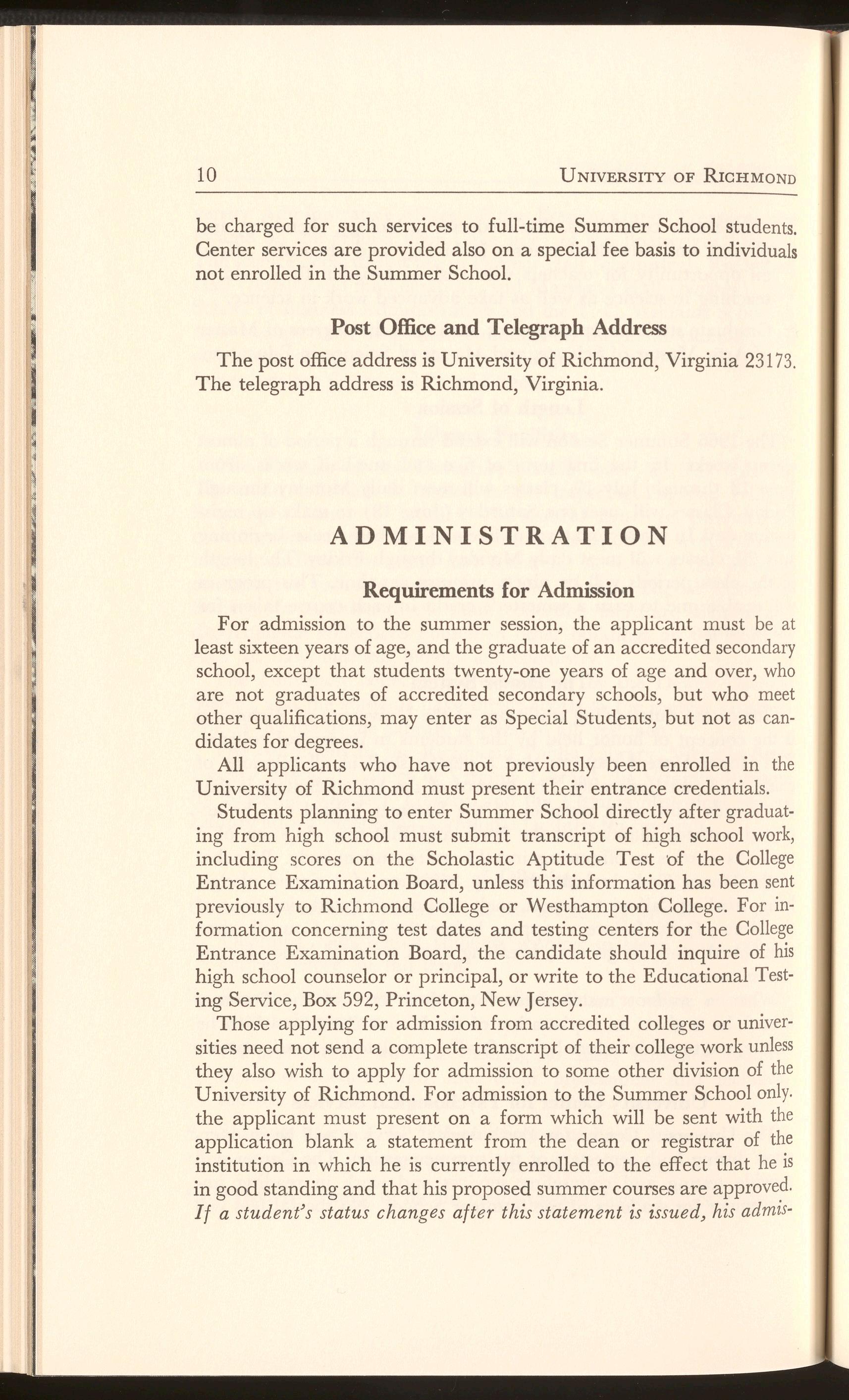 10 UNIVERSITY OF RICHMOND

be charged for such services to full-time Summer School students. Center services are provided also on a special fee basis to individuals not enrolled in the Summer School.

Post Office and Telegraph Address

The post office address is University of Richmond, Virginia 23173. The telegraph address is Richmond, Virginia.

ADMINISTRATION

Requirements for Admission

For admission to the summer session, the applicant must be at least sixteen years of age, and the graduate of an accredited secondary school, except that students twenty-one years of age and over, who are not graduates of accredited secondary schools, but who meet other qualifications, may enter as Special Students, but not as candidates for degrees.

All applicants who have not previously been enrolled in the University of Richmond must present their entrance credentials.

Students planning to enter Summer School directly after graduating from high school must submit transcript of high school work, including scores on the Scholastic Aptitude Test of the College Entrance Examination Board, unless this information has been sent previously to Richmond College or Westhampton College. For information concerning test dates and testing centers for the College Entrance Examination Board, the candidate should inquire of his high school counselor or principal, or write to the Educational Testing Service, Box 592, Princeton, New Jersey.

Those applying for admission from accredited colleges or universities need not send a complete transcript of their college work unless they also wish to apply for admission to some other division of the University of Richmond. For admission to the Summer School only. the applicant must present on a form which will be sent with the application blank a statement from the dean or registrar of the institution in which he is currently enrolled to the effect that he is in good standing and that his proposed summer courses are approved. If a student's status changes after this statement is issued, his admis-